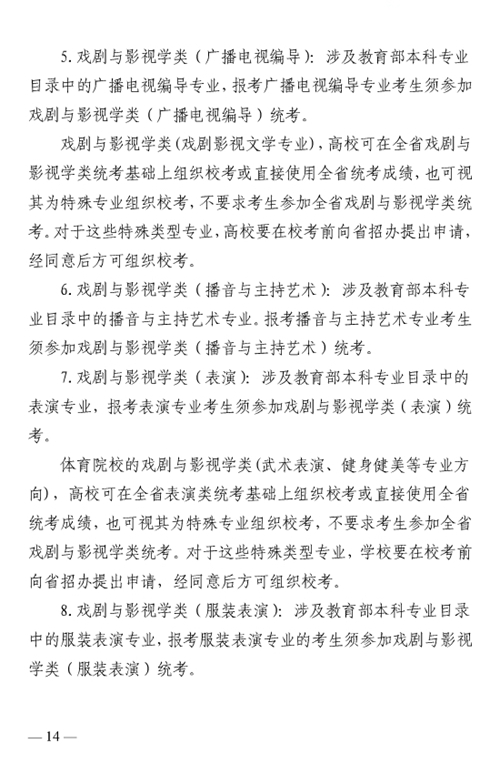 5. 戏剧与影视学类（广播电视编导）：涉及教育部本科专业目录中的广播电视编导专业，报考广播电视编导专业考生须参加戏剧与影视学类（广播电视编导）统考。

戏剧与影视学类(戏剧影视文学专业)，高校可在全省戏剧与影视学类统考基础上组织校考或直接使用全省统考成绩，也可视其为特殊专业组织校考，不要求考生参加全省戏剧与影视学类统考。对于这些特殊类型专业，高校要在校考前向省招办提出申请，经同意后方可组织校考。

6. 戏剧与影视学类（播音与主持艺术）：涉及教育部本科专业目录中的播音与主持艺术专业。报考播音与主持艺术专业考生须参加戏剧与影视学类（播音与主持艺术）统考。

7. 戏剧与影视学类（表演）：涉及教育部本科专业目录中的表演专业，报考表演专业考生须参加戏剧与影视学类（表演）统考。

体育院校的戏剧与影视学类(武术表演、健身健美等专业方向)，高校可在全省表演类统考基础上组织校考或直接使用全省统考成绩，也可视其为特殊专业组织校考，不要求考生参加全省戏剧与影视学类统考。对于这些特殊类型专业，学校要在校考前向省招办提出申请，经同意后方可组织校考。

8. 戏剧与影视学类（服装表演）：涉及教育部本科专业目录中的服装表演专业，报考服装表演专业的考生须参加戏剧与影视学类（服装表演）统考。

— 14 —